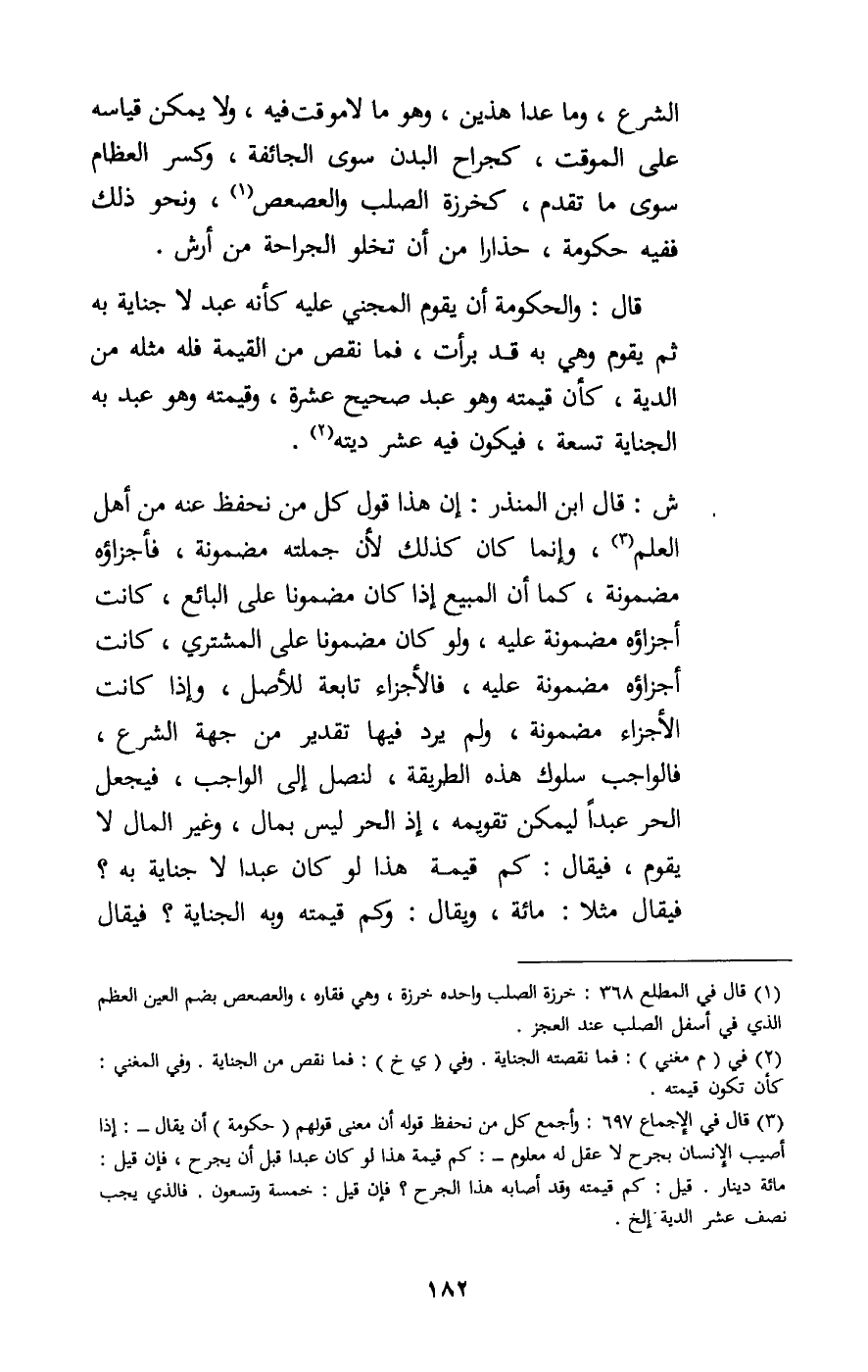 الشرع ، وما عدا هذين ، وهو ما لاموقت فيه ، ولا يمكن قياسه على الموقت ، كجراح البدن سوى الجائفة ، وكسر العظام سوى ما تقدم ، كخرزة الصلب والعصعص$^{(١)}$ ، ونحو ذلك ففيه حكومة ، حذارا من أن تخلو الجراحة من أرش .

قال : والحكومة أن يقوم المجني عليه كأنه عبد لا جناية به ثم يقوم وهي به قد برأت ، فما نقص من القيمة فله مثله من الدية ، كأن قيمته وهو عبد صحيح عشرة ، وقيمته وهو عبد به الجناية تسعة ، فيكون فيه عشر ديته$^{(٢)}$ .

ش : قال ابن المنذر : إن هذا قول كل من نحفظ عنه من أهل العلم$^{(٣)}$ ، وإنما كان كذلك لأن جملته مضمونة ، فأجزاؤه مضمونة ، كما أن المبيع إذا كان مضمونا على البائع ، كانت أجزاؤه مضمونة عليه ، ولو كان مضمونا على المشتري ، كانت أجزاؤه مضمونة عليه ، فالأجزاء تابعة للأصل ، وإذا كانت الأجزاء مضمونة ، ولم يرد فيها تقدير من جهة الشرع ، فالواجب سلوك هذه الطريقة ، لنصل إلى الواجب ، فيجعل الحر عبداً ليمكن تقويمه ، إذ الحر ليس بمال ، وغير المال لا يقوم ، فيقال : كم قيمة هذا لو كان عبدا لا جناية به ؟ فيقال مثلا : مائة ، ويقال : وكم قيمته وبه الجناية ؟ فيقال

(١) قال في المطلع ٣٦٨ : خرزة الصلب واحده خرزة ، وهي فقاره ، والعصعص بضم العين العظم الذي في أسفل الصلب عند العجز .

(٢) في ( م مغني ) : فما نقصته الجناية . وفي ( ي خ ) : فما نقص من الجناية . وفي المغني : كأن تكون قيمته .

(٣) قال في الإجماع ٦٩٧ : وأجمع كل من نحفظ قوله أن معنى قولهم ( حكومة ) أن يقال ـ : إذا أصيب الإنسان بجرح لا عقل له معلوم ـ : كم قيمة هذا لو كان عبدا قبل أن يجرح ، فإن قيل : مائة دينار . قيل : كم قيمته وقد أصابه هذا الجرح ؟ فإن قيل : خمسة وتسعون . فالذي يجب نصف عشر الدية إلخ .

١٨٢